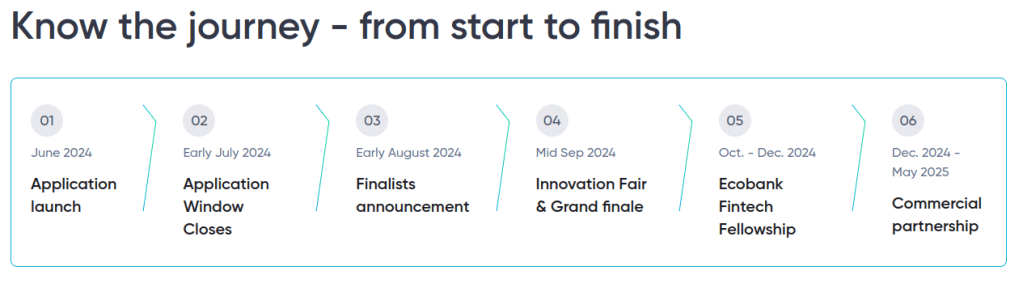 Know the journey - from start to finish

01
June 2024
Application launch

02
Early July 2024
Application Window Closes

03
Early August 2024
Finalists announcement

04
Mid Sep 2024
Innovation Fair & Grand finale

05
Oct. - Dec. 2024
Ecobank Fintech Fellowship

06
Dec. 2024 - May 2025
Commercial partnership